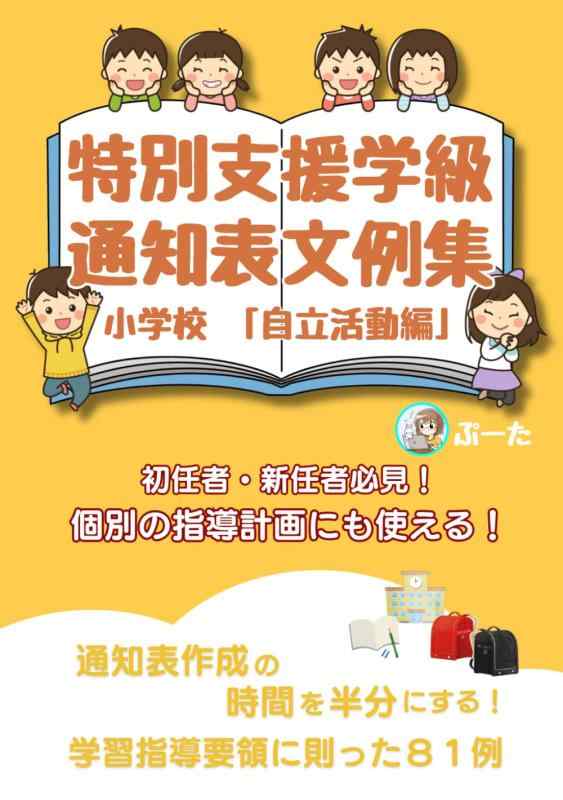 特別支援学級
通知表文例集

小学校　「自立活動編」

ぷーた

初任者・新任者必見！
個別の指導計画にも使える！

通知表作成の
時間を半分にする！
学習指導要領に則った８１例